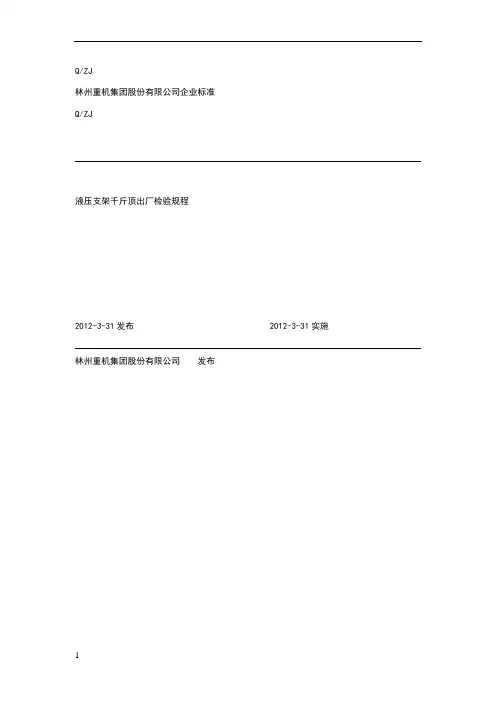 Q/ZJ

林州重机集团股份有限公司企业标准

Q/ZJ

液压支架千斤顶出厂检验规程

2012-3-31 发布

2012-3-31 实施

林州重机集团股份有限公司 发布

1